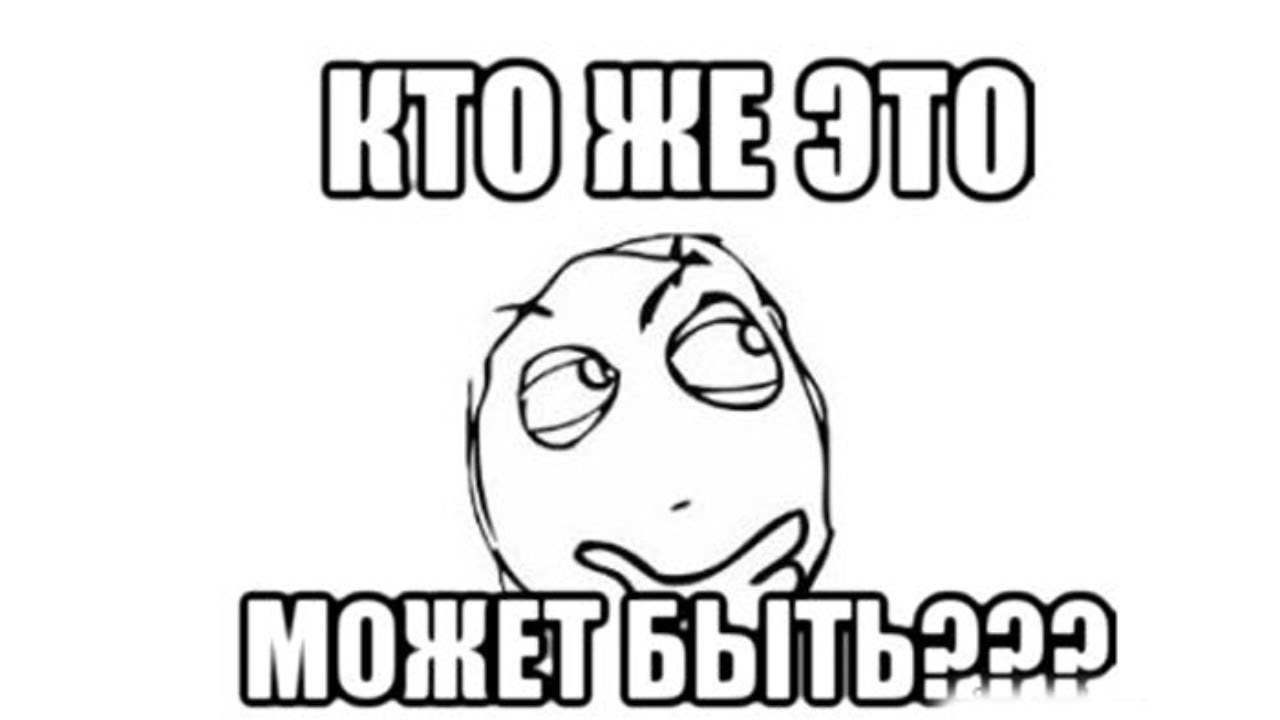 КТО ЖЕ ЭТО
МОЖЕТ БЫТЬ???